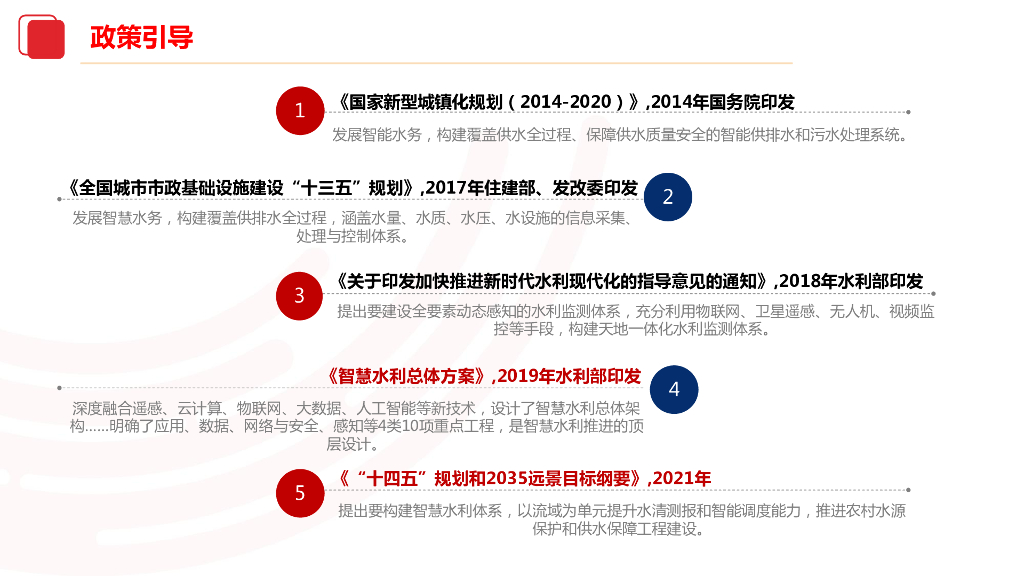 政策引导

1

《国家新型城镇化规划（2014-2020）》,2014年国务院印发

发展智能水务，构建覆盖供水全过程、保障供水质量安全的智能供排水和污水处理系统。

《全国城市市政基础设施建设“十三五”规划》,2017年住建部、发改委印发

2

发展智慧水务，构建覆盖供排水全过程，涵盖水量、水质、水压、水设施的信息采集、处理与控制体系。

3

《关于印发加快推进新时代水利现代化的指导意见的通知》,2018年水利部印发

提出要建设全要素动态感知的水利监测体系，充分利用物联网、卫星遥感、无人机、视频监控等手段，构建天地一体化水利监测体系。

《智慧水利总体方案》,2019年水利部印发

4

深度融合遥感、云计算、物联网、大数据、人工智能等新技术，设计了智慧水利总体架构......明确了应用、数据、网络与安全、感知等4类10项重点工程，是智慧水利推进的顶层设计。

5

《“十四五”规划和2035远景目标纲要》,2021年

提出要构建智慧水利体系，以流域为单元提升水清测报和智能调度能力，推进农村水源保护和供水保障工程建设。